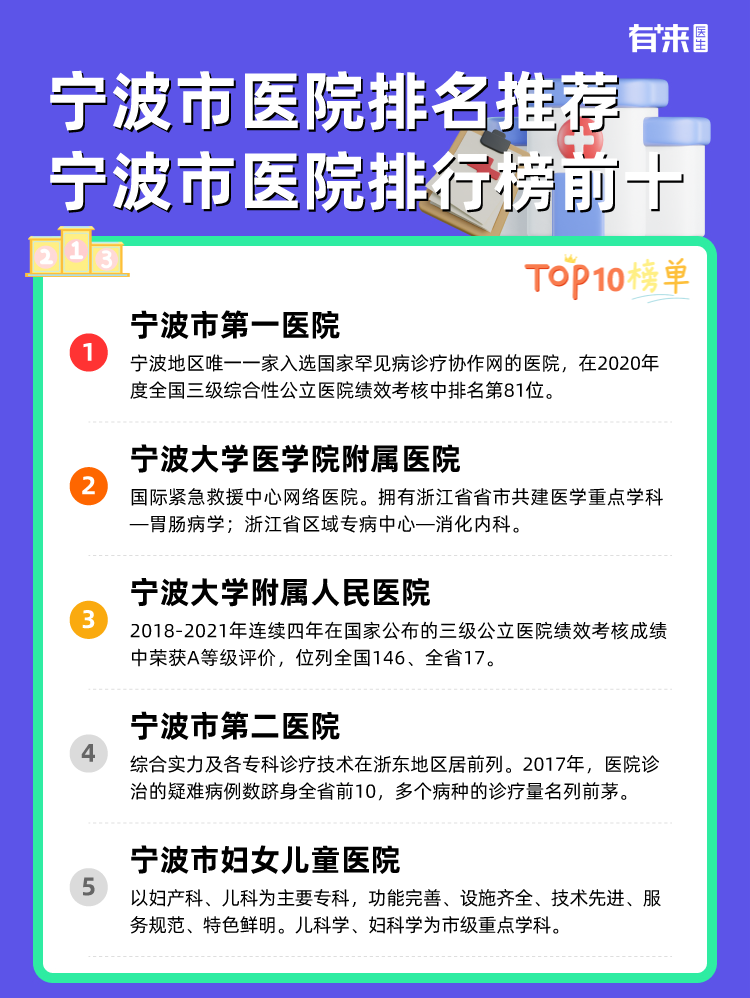 有来医生

宁波市医院排名推荐
宁波市医院排行榜前十

2 1 3

TOP10榜单

1
宁波市第一医院
宁波地区唯一一家入选国家罕见病诊疗协作网的医院，在2020年度全国三级综合性公立医院绩效考核中排名第81位。

2
宁波大学医学院附属医院
国际紧急救援中心网络医院。拥有浙江省省市共建医学重点学科—胃肠病学；浙江省区域专病中心—消化内科。

3
宁波大学附属人民医院
2018-2021年连续四年在国家公布的三级公立医院绩效考核成绩中荣获A等级评价，位列全国146、全省17。

4
宁波市第二医院
综合实力及各专科诊疗技术在浙东地区居前列。2017年，医院诊治的疑难病例数跻身全省前10，多个病种的诊疗量名列前茅。

5
宁波市妇女儿童医院
以妇产科、儿科为主要专科，功能完善、设施齐全、技术先进、服务规范、特色鲜明。儿科学、妇科学为市级重点学科。